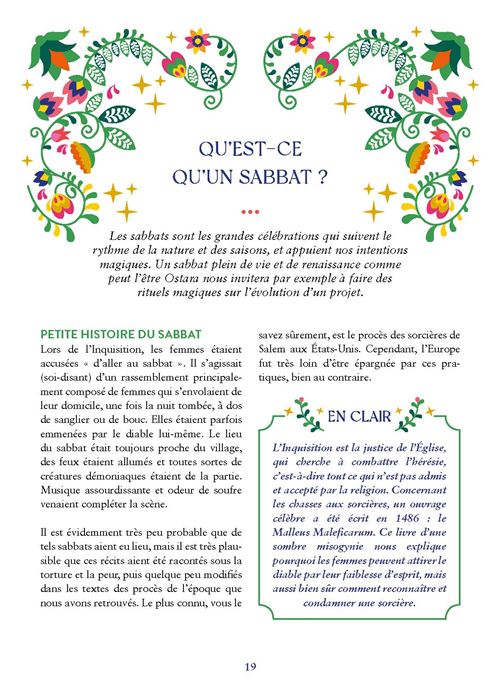 QU'EST-CE QU'UN SABBAT ?

Les sabbats sont les grandes célébrations qui suivent le rythme de la nature et des saisons, et appuient nos intentions magiques. Un sabbat plein de vie et de renaissance comme peut l'être Ostara nous invitera par exemple à faire des rituels magiques sur l'évolution d'un projet.

PETITE HISTOIRE DU SABBAT

Lors de l'Inquisition, les femmes étaient accusées « d'aller au sabbat ». Il s'agissait (soi-disant) d'un rassemblement principalement composé de femmes qui s'envolaient de leur domicile, une fois la nuit tombée, à dos de sanglier ou de bouc. Elles étaient parfois emmenées par le diable lui-même. Le lieu du sabbat était toujours proche du village, des feux étaient allumés et toutes sortes de créatures démoniaques étaient de la partie. Musique assourdissante et odeur de soufre venaient compléter la scène.

Il est évidemment très peu probable que de tels sabbats aient eu lieu, mais il est très plausible que ces récits aient été racontés sous la torture et la peur, puis quelque peu modifiés dans les textes des procès de l'époque que nous avons retrouvés. Le plus connu, vous le savez sûrement, est le procès des sorcières de Salem aux États-Unis. Cependant, l'Europe fut très loin d'être épargnée par ces pratiques, bien au contraire.

EN CLAIR

L'Inquisition est la justice de l'Église, qui cherche à combattre l'hérésie, c'est-à-dire tout ce qui n'est pas admis et accepté par la religion. Concernant les chasses aux sorcières, un ouvrage célèbre a été écrit en 1486 : le Malleus Maleficarum. Ce livre d'une sombre misogynie nous explique pourquoi les femmes peuvent attirer le diable par leur faiblesse d'esprit, mais aussi bien sûr comment reconnaître et condamner une sorcière.

19